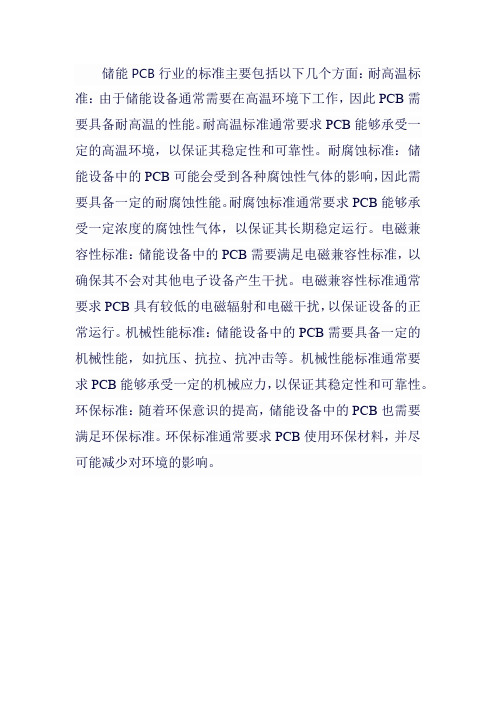 储能 PCB 行业的标准主要包括以下几个方面：耐高温标准：由于储能设备通常需要在高温环境下工作，因此 PCB 需要具备耐高温的性能。耐高温标准通常要求 PCB 能够承受一定的高温环境，以保证其稳定性和可靠性。耐腐蚀标准：储能设备中的 PCB 可能会受到各种腐蚀性气体的影响，因此需要具备一定的耐腐蚀性能。耐腐蚀标准通常要求 PCB 能够承受一定浓度的腐蚀性气体，以保证其长期稳定运行。电磁兼容性标准：储能设备中的 PCB 需要满足电磁兼容性标准，以确保其不会对其他电子设备产生干扰。电磁兼容性标准通常要求 PCB 具有较低的电磁辐射和电磁干扰，以保证设备的正常运行。机械性能标准：储能设备中的 PCB 需要具备一定的机械性能，如抗压、抗拉、抗冲击等。机械性能标准通常要求 PCB 能够承受一定的机械应力，以保证其稳定性和可靠性。环保标准：随着环保意识的提高，储能设备中的 PCB 也需要满足环保标准。环保标准通常要求 PCB 使用环保材料，并尽可能减少对环境的影响。